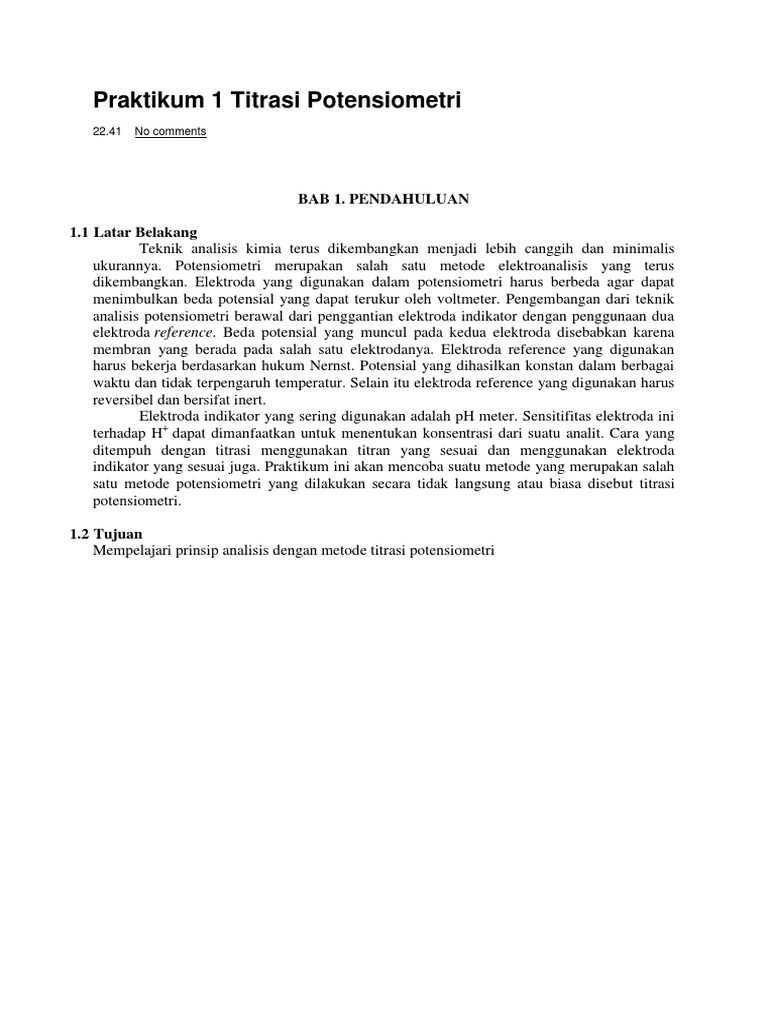 Praktikum 1 Titrasi Potensiometri

22.41 No comments

BAB 1. PENDAHULUAN

1.1 Latar Belakang

Teknik analisis kimia terus dikembangkan menjadi lebih canggih dan minimalis ukurannya. Potensiometri merupakan salah satu metode elektroanalisis yang terus dikembangkan. Elektroda yang digunakan dalam potensiometri harus berbeda agar dapat menimbulkan beda potensial yang dapat terukur oleh voltmeter. Pengembangan dari teknik analisis potensiometri berawal dari penggantian elektroda indikator dengan penggunaan dua elektroda reference. Beda potensial yang muncul pada kedua elektroda disebabkan karena membran yang berada pada salah satu elektrodanya. Elektroda reference yang digunakan harus bekerja berdasarkan hukum Nernst. Potensial yang dihasilkan konstan dalam berbagai waktu dan tidak terpengaruh temperatur. Selain itu elektroda reference yang digunakan harus reversibel dan bersifat inert.

Elektroda indikator yang sering digunakan adalah pH meter. Sensitifitas elektroda ini terhadap $H^+$ dapat dimanfaatkan untuk menentukan konsentrasi dari suatu analit. Cara yang ditempuh dengan titrasi menggunakan titran yang sesuai dan menggunakan elektroda indikator yang sesuai juga. Praktikum ini akan mencoba suatu metode yang merupakan salah satu metode potensiometri yang dilakukan secara tidak langsung atau biasa disebut titrasi potensiometri.

1.2 Tujuan

Mempelajari prinsip analisis dengan metode titrasi potensiometri